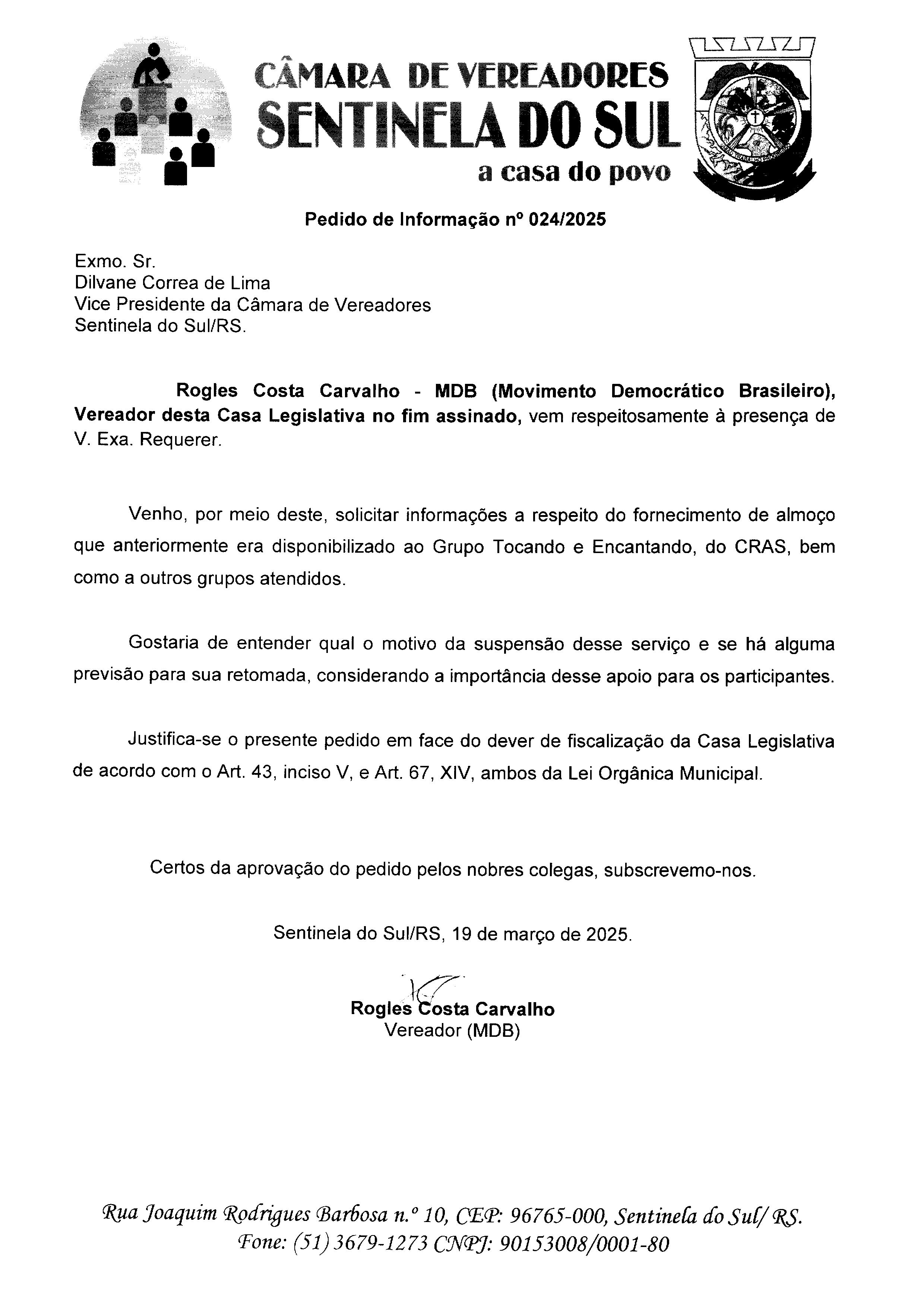 CÂMARA DE VEREADORES
SENTINELA DO SUL
a casa do povo

Pedido de Informação nº 024/2025

Exmo. Sr.
Dilvane Correa de Lima
Vice Presidente da Câmara de Vereadores
Sentinela do Sul/RS.

Rogles Costa Carvalho - MDB (Movimento Democrático Brasileiro), Vereador desta Casa Legislativa no fim assinado, vem respeitosamente à presença de V. Exa. Requerer.

Venho, por meio deste, solicitar informações a respeito do fornecimento de almoço que anteriormente era disponibilizado ao Grupo Tocando e Encantando, do CRAS, bem como a outros grupos atendidos.

Gostaria de entender qual o motivo da suspensão desse serviço e se há alguma previsão para sua retomada, considerando a importância desse apoio para os participantes.

Justifica-se o presente pedido em face do dever de fiscalização da Casa Legislativa de acordo com o Art. 43, inciso V, e Art. 67, XIV, ambos da Lei Orgânica Municipal.

Certos da aprovação do pedido pelos nobres colegas, subscrevemo-nos.

Sentinela do Sul/RS, 19 de março de 2025.

Rogles Costa Carvalho
Vereador (MDB)

Rua Joaquim Rodrigues Barbosa n.º 10, CEP: 96765-000, Sentinela do Sul/ RS.
Fone: (51) 3679-1273 CNPJ: 90153008/0001-80